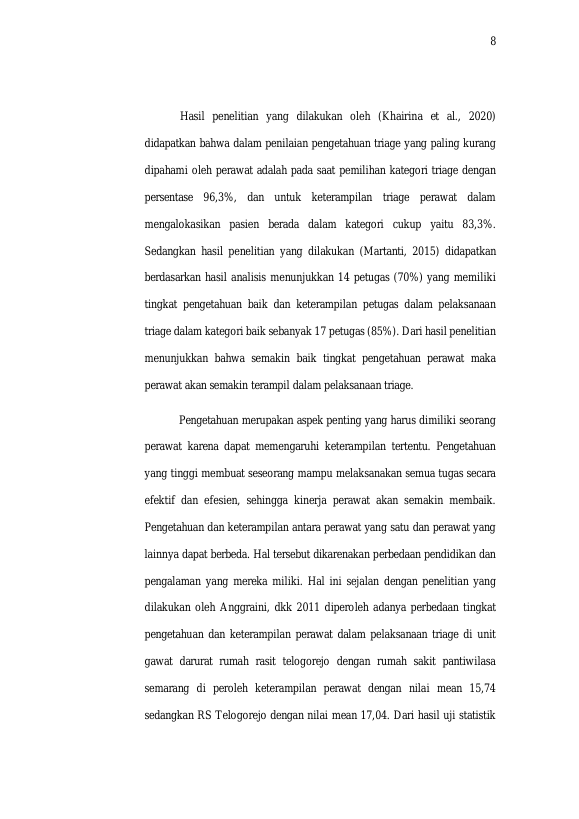 8

Hasil penelitian yang dilakukan oleh (Khairina et al., 2020) didapatkan bahwa dalam penilaian pengetahuan triage yang paling kurang dipahami oleh perawat adalah pada saat pemilihan kategori triage dengan persentase 96,3%, dan untuk keterampilan triage perawat dalam mengalokasikan pasien berada dalam kategori cukup yaitu 83,3%. Sedangkan hasil penelitian yang dilakukan (Martanti, 2015) didapatkan berdasarkan hasil analisis menunjukkan 14 petugas (70%) yang memiliki tingkat pengetahuan baik dan keterampilan petugas dalam pelaksanaan triage dalam kategori baik sebanyak 17 petugas (85%). Dari hasil penelitian menunjukkan bahwa semakin baik tingkat pengetahuan perawat maka perawat akan semakin terampil dalam pelaksanaan triage.

Pengetahuan merupakan aspek penting yang harus dimiliki seorang perawat karena dapat memengaruhi keterampilan tertentu. Pengetahuan yang tinggi membuat seseorang mampu melaksanakan semua tugas secara efektif dan efesien, sehingga kinerja perawat akan semakin membaik. Pengetahuan dan keterampilan antara perawat yang satu dan perawat yang lainnya dapat berbeda. Hal tersebut dikarenakan perbedaan pendidikan dan pengalaman yang mereka miliki. Hal ini sejalan dengan penelitian yang dilakukan oleh Anggraini, dkk 2011 diperoleh adanya perbedaan tingkat pengetahuan dan keterampilan perawat dalam pelaksanaan triage di unit gawat darurat rumah rasit telogorejo dengan rumah sakit pantiwilasa semarang di peroleh keterampilan perawat dengan nilai mean 15,74 sedangkan RS Telogorejo dengan nilai mean 17,04. Dari hasil uji statistik